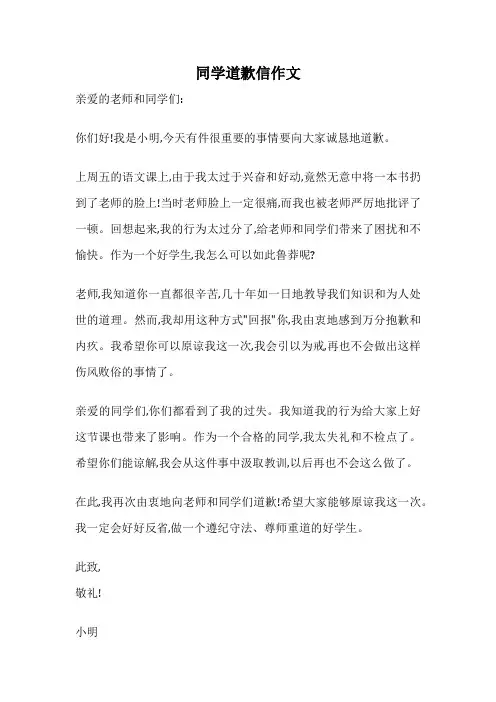 同学道歉信作文

亲爱的老师和同学们:

你们好!我是小明,今天有件很重要的事情要向大家诚恳地道歉。

上周五的语文课上,由于我太过于兴奋和好动,竟然无意中将一本书扔到了老师的脸上!当时老师脸上一定很痛,而我也被老师严厉地批评了一顿。回想起来,我的行为太过分了,给老师和同学们带来了困扰和不愉快。作为一个好学生,我怎么可以如此鲁莽呢?

老师,我知道你一直都很辛苦,几十年如一日地教导我们知识和为人处世的道理。然而,我却用这种方式"回报"你,我由衷地感到万分抱歉和内疚。我希望你可以原谅我这一次,我会引以为戒,再也不会做出这样伤风败俗的事情了。

亲爱的同学们,你们都看到了我的过失。我知道我的行为给大家上好这节课也带来了影响。作为一个合格的同学,我太失礼和不检点了。希望你们能谅解,我会从这件事中汲取教训,以后再也不会这么做了。

在此,我再次由衷地向老师和同学们道歉!希望大家能够原谅我这一次。我一定会好好反省,做一个遵纪守法、尊师重道的好学生。

此致,
敬礼!

小明